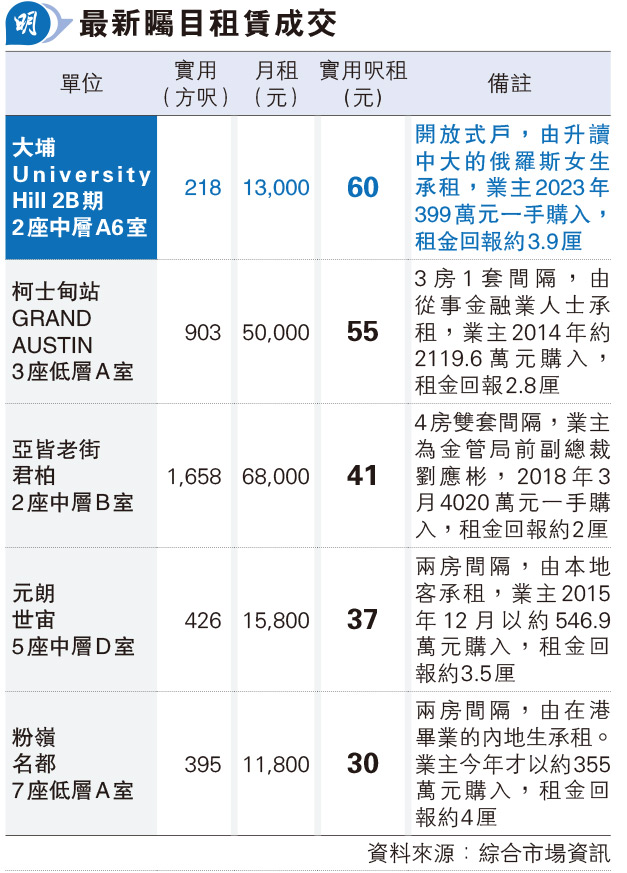 明 最新矚目租賃成交

| 單位 | 實用（方呎） | 月租（元） | 實用呎租（元） | 備註 |
|---|---|---|---|---|
| 大埔 University Hill 2B期 2座中層A6室 | 218 | 13,000 | 60 | 開放式戶，由升讀中大的俄羅斯女生承租，業主2023年399萬元一手購入，租金回報約3.9厘 |
| 柯士甸站 GRAND AUSTIN 3座低層A室 | 903 | 50,000 | 55 | 3房1套間隔，由從事金融業人士承租，業主2014年約2119.6萬元購入，租金回報2.8厘 |
| 亞皆老街 君柏 2座中層B室 | 1,658 | 68,000 | 41 | 4房雙套間隔，業主為金管局前副總裁劉應彬，2018年3月4020萬元一手購入，租金回報約2厘 |
| 元朗 世宙 5座中層D室 | 426 | 15,800 | 37 | 兩房間隔，由本地客承租，業主2015年12月以約546.9萬元購入，租金回報約3.5厘 |
| 粉嶺 名都 7座低層A室 | 395 | 11,800 | 30 | 兩房間隔，由在港畢業的內地生承租。業主今年才以約355萬元購入，租金回報約4厘 |

資料來源：綜合市場資訊